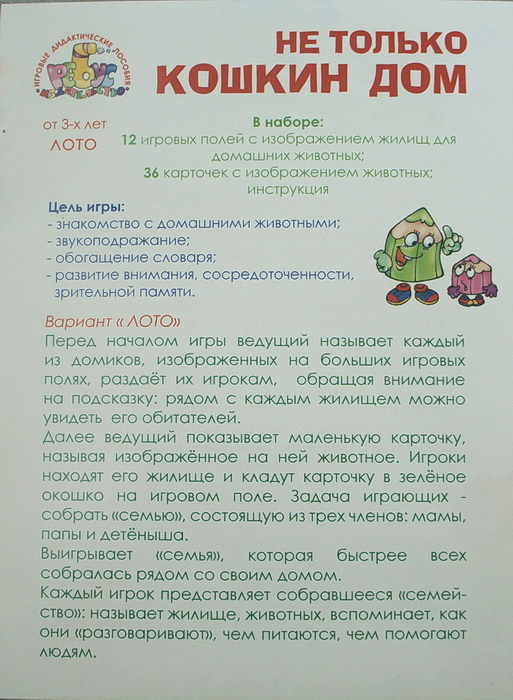 ИГРОВЫЕ ДИДАКТИЧЕСКИЕ ПОСОБИЯ
РЕБУС
ИЗДАТЕЛЬСТВО

НЕ ТОЛЬКО КОШКИН ДОМ

от 3-х лет
ЛОТО

В наборе:
12 игровых полей с изображением жилищ для домашних животных;
36 карточек с изображением животных;
инструкция

Цель игры:
- знакомство с домашними животными;
- звукоподражание;
- обогащение словаря;
- развитие внимания, сосредоточенности, зрительной памяти.

Вариант « ЛОТО»
Перед началом игры ведущий называет каждый из домиков, изображенных на больших игровых полях, раздаёт их игрокам, обращая внимание на подсказку: рядом с каждым жилищем можно увидеть его обитателей.
Далее ведущий показывает маленькую карточку, называя изображённое на ней животное. Игроки находят его жилище и кладут карточку в зелёное окошко на игровом поле. Задача играющих - собрать «семью», состоящую из трех членов: мамы, папы и детёныша.
Выигрывает «семья», которая быстрее всех собралась рядом со своим домом.
Каждый игрок представляет собравшееся «семейство»: называет жилище, животных, вспоминает, как они «разговаривают», чем питаются, чем помогают людям.